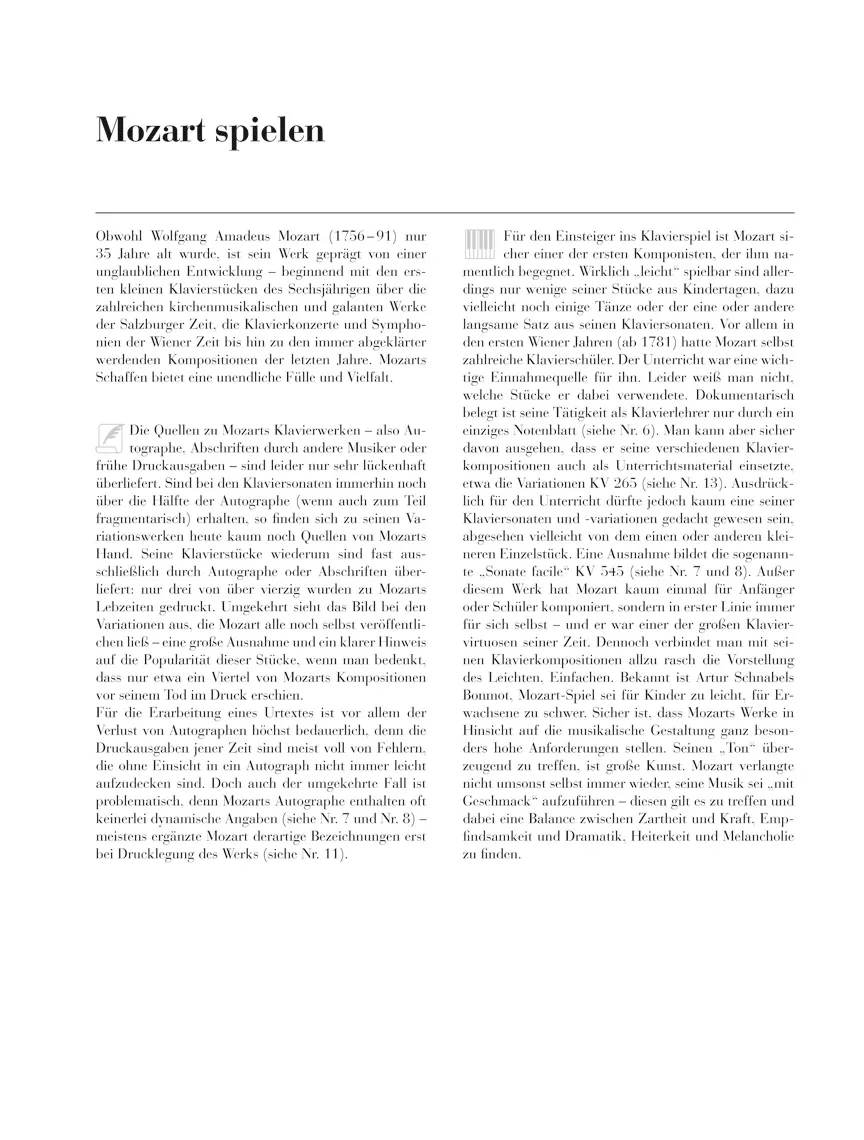 Mozart spielen

Obwohl Wolfgang Amadeus Mozart (1756–91) nur 35 Jahre alt wurde, ist sein Werk geprägt von einer unglaublichen Entwicklung – beginnend mit den ersten kleinen Klavierstücken des Sechsjährigen über die zahlreichen kirchenmusikalischen und galanten Werke der Salzburger Zeit, die Klavierkonzerte und Symphonien der Wiener Zeit bis hin zu den immer abgeklärter werdenden Kompositionen der letzten Jahre. Mozarts Schaffen bietet eine unendliche Fülle und Vielfalt.

Die Quellen zu Mozarts Klavierwerken – also Autographe, Abschriften durch andere Musiker oder frühe Druckausgaben – sind leider nur sehr lückenhaft überliefert. Sind bei den Klaviersonaten immerhin noch über die Hälfte der Autographe (wenn auch zum Teil fragmentarisch) erhalten, so finden sich zu seinen Variationswerken heute kaum noch Quellen von Mozarts Hand. Seine Klavierstücke wiederum sind fast ausschließlich durch Autographe oder Abschriften überliefert: nur drei von über vierzig wurden zu Mozarts Lebzeiten gedruckt. Umgekehrt sieht das Bild bei den Variationen aus, die Mozart alle noch selbst veröffentlichen ließ – eine große Ausnahme und ein klarer Hinweis auf die Popularität dieser Stücke, wenn man bedenkt, dass nur etwa ein Viertel von Mozarts Kompositionen vor seinem Tod im Druck erschien.
Für die Erarbeitung eines Urtextes ist vor allem der Verlust von Autographen höchst bedauerlich, denn die Druckausgaben jener Zeit sind meist voll von Fehlern, die ohne Einsicht in ein Autograph nicht immer leicht aufzudecken sind. Doch auch der umgekehrte Fall ist problematisch, denn Mozarts Autographe enthalten oft keinerlei dynamische Angaben (siehe Nr. 7 und Nr. 8) – meistens ergänzte Mozart derartige Bezeichnungen erst bei Drucklegung des Werks (siehe Nr. 11).

Für den Einsteiger ins Klavierspiel ist Mozart sicher einer der ersten Komponisten, der ihm namentlich begegnet. Wirklich „leicht“ spielbar sind allerdings nur wenige seiner Stücke aus Kindertagen, dazu vielleicht noch einige Tänze oder der eine oder andere langsame Satz aus seinen Klaviersonaten. Vor allem in den ersten Wiener Jahren (ab 1781) hatte Mozart selbst zahlreiche Klavierschüler. Der Unterricht war eine wichtige Einnahmequelle für ihn. Leider weiß man nicht, welche Stücke er dabei verwendete. Dokumentarisch belegt ist seine Tätigkeit als Klavierlehrer nur durch ein einziges Notenblatt (siehe Nr. 6). Man kann aber sicher davon ausgehen, dass er seine verschiedenen Klavierkompositionen auch als Unterrichtsmaterial einsetzte, etwa die Variationen KV 265 (siehe Nr. 13). Ausdrücklich für den Unterricht dürfte jedoch kaum eine seiner Klaviersonaten und -variationen gedacht gewesen sein, abgesehen vielleicht von dem einen oder anderen kleineren Einzelstück. Eine Ausnahme bildet die sogenannte „Sonate facile“ KV 545 (siehe Nr. 7 und 8). Außer diesem Werk hat Mozart kaum einmal für Anfänger oder Schüler komponiert, sondern in erster Linie immer für sich selbst – und er war einer der großen Klaviervirtuosen seiner Zeit. Dennoch verbindet man mit seinen Klavierkompositionen allzu rasch die Vorstellung des Leichten, Einfachen. Bekannt ist Artur Schnabels Bonmot, Mozart-Spiel sei für Kinder zu leicht, für Erwachsene zu schwer. Sicher ist, dass Mozarts Werke in Hinsicht auf die musikalische Gestaltung ganz besonders hohe Anforderungen stellen. Seinen „Ton“ überzeugend zu treffen, ist große Kunst. Mozart verlangte nicht umsonst selbst immer wieder, seine Musik sei „mit Geschmack“ aufzuführen – diesen gilt es zu treffen und dabei eine Balance zwischen Zartheit und Kraft, Empfindsamkeit und Dramatik, Heiterkeit und Melancholie zu finden.